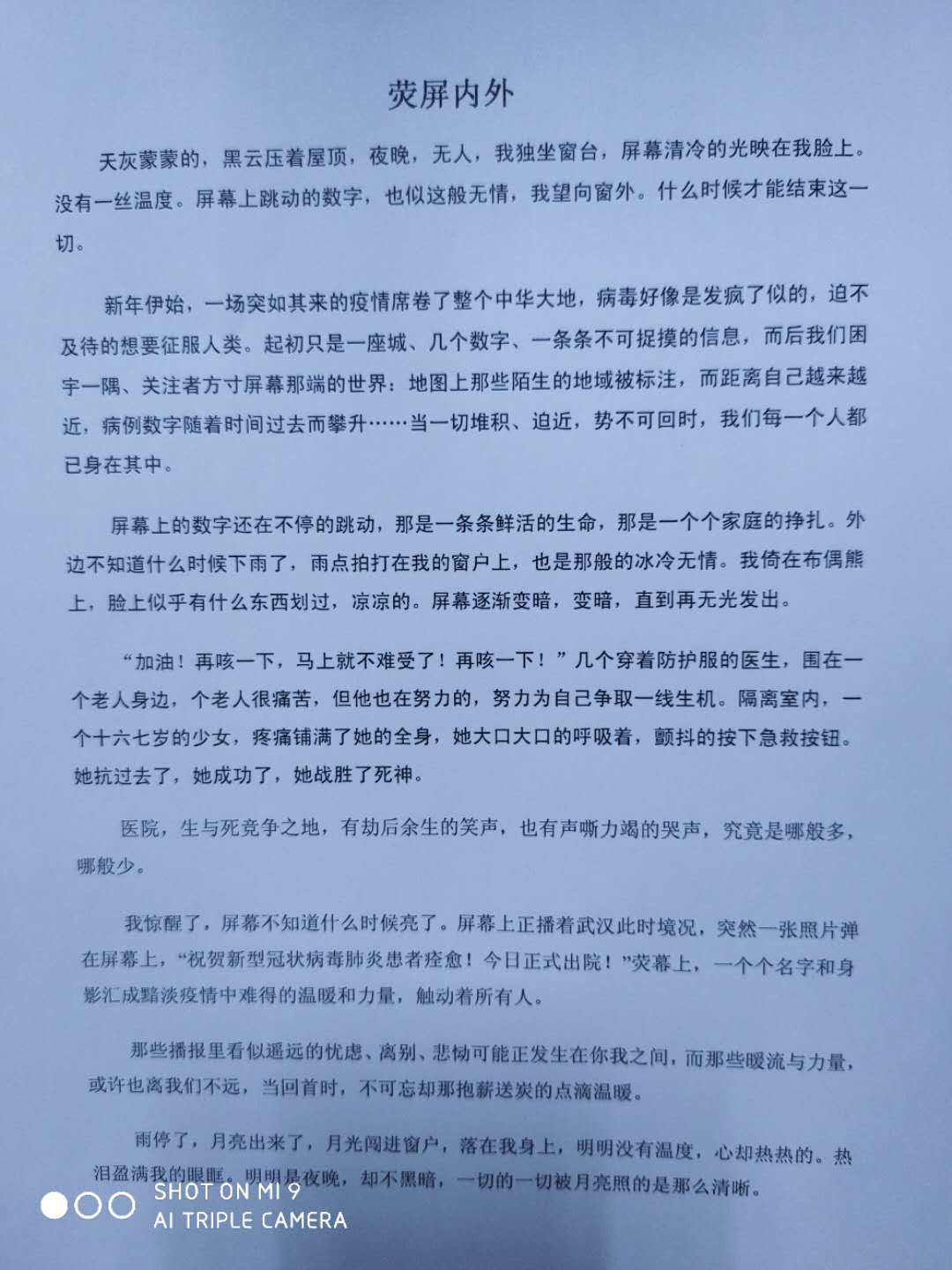 荧屏内外

天灰蒙蒙的，黑云压着屋顶，夜晚，无人，我独坐窗台，屏幕清冷的光映在我脸上。没有一丝温度。屏幕上跳动的数字，也似这般无情，我望向窗外。什么时候才能结束这一切。

新年伊始，一场突如其来的疫情席卷了整个中华大地，病毒好像是发疯了似的，迫不及待的想要征服人类。起初只是一座城、几个数字、一条条不可捉摸的信息，而后我们困宇一隅、关注者方寸屏幕那端的世界：地图上那些陌生的地域被标注，而距离自己越来越近，病例数字随着时间过去而攀升……当一切堆积、迫近，势不可回时，我们每一个人都已身在其中。

屏幕上的数字还在不停的跳动，那是一条条鲜活的生命，那是一个个家庭的挣扎。外边不知道什么时候下雨了，雨点拍打在我的窗户上，也是那般的冰冷无情。我倚在布偶熊上，脸上似乎有什么东西划过，凉凉的。屏幕逐渐变暗，变暗，直到再无光发出。

“加油！再咳一下，马上就不难受了！再咳一下！”几个穿着防护服的医生，围在一个老人身边，个老人很痛苦，但他也在努力的，努力为自己争取一线生机。隔离室内，一个十六七岁的少女，疼痛铺满了她的全身，她大口大口的呼吸着，颤抖的按下急救按钮。她抗过去了，她成功了，她战胜了死神。

医院，生与死竞争之地，有劫后余生的笑声，也有声嘶力竭的哭声，究竟是哪般多，哪般少。

我惊醒了，屏幕不知道什么时候亮了。屏幕上正播着武汉此时境况，突然一张照片弹在屏幕上，“祝贺新型冠状病毒肺炎患者痊愈！今日正式出院！”荧幕上，一个个名字和身影汇成黯淡疫情中难得的温暖和力量，触动着所有人。

那些播报里看似遥远的忧虑、离别、悲恸可能正发生在你我之间，而那些暖流与力量，或许也离我们不远，当回首时，不可忘却那抱薪送炭的点滴温暖。

雨停了，月亮出来了，月光闯进窗户，落在我身上，明明没有温度，心却热热的。热泪盈满我的眼眶。明明是夜晚，却不黑暗，一切的一切被月亮照的是那么清晰。

SHOT ON MI 9
AI TRIPLE CAMERA